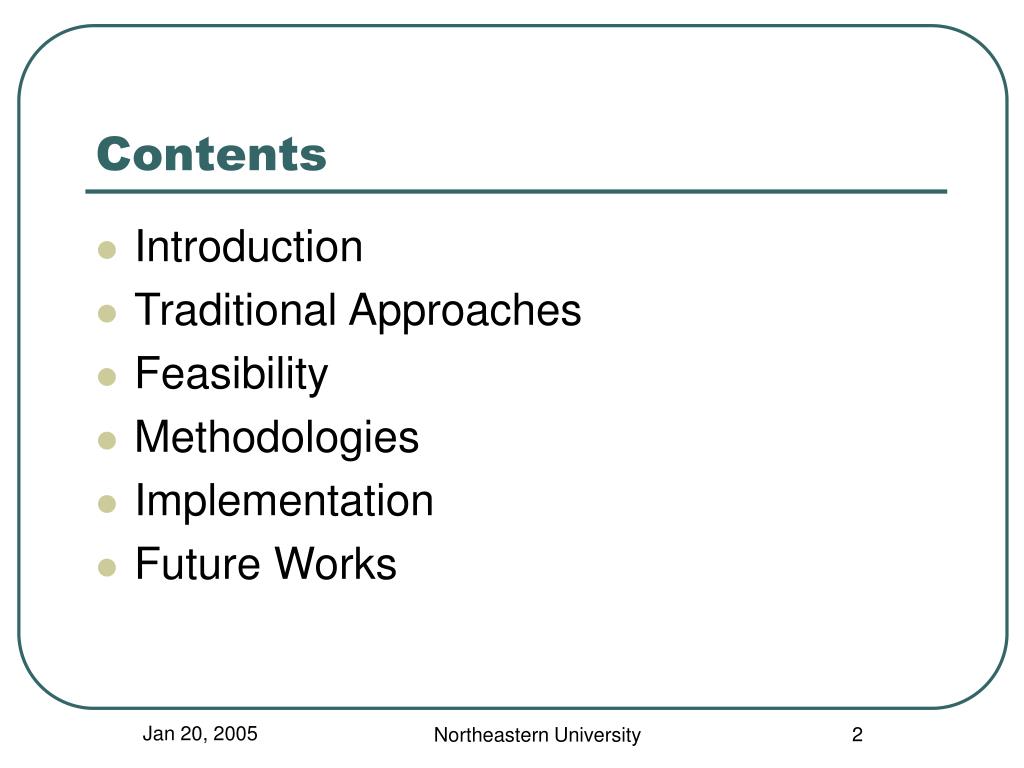 Contents

- Introduction
- Traditional Approaches
- Feasibility
- Methodologies
- Implementation
- Future Works

Jan 20, 2005

Northeastern University

2